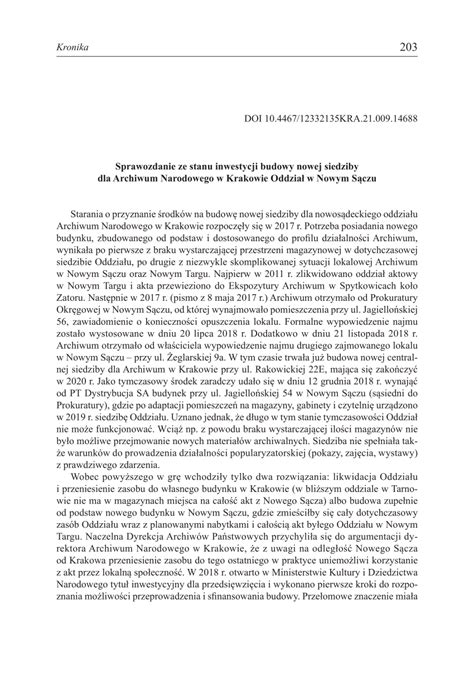 Kronika

203

DOI 10.4467/12332135KRA.21.009.14688

Sprawozdanie ze stanu inwestycji budowy nowej siedziby dla Archiwum Narodowego w Krakowie Oddział w Nowym Sączu

Starania o przyznanie środków na budowę nowej siedziby dla nowosądeckiego oddziału Archiwum Narodowego w Krakowie rozpoczęły się w 2017 r. Potrzeba posiadania nowego budynku, zbudowanego od podstaw i dostosowanego do profilu działalności Archiwum, wynikała po pierwsze z braku wystarczającej przestrzeni magazynowej w dotychczasowej siedzibie Oddziału, po drugie z niezwykle skomplikowanej sytuacji lokalowej Archiwum w Nowym Sączu oraz Nowym Targu. Najpierw w 2011 r. zlikwidowano oddział aktowy w Nowym Targu i akta przewieziono do Ekspozytury Archiwum w Spytkowicach koło Zatoru. Następnie w 2017 r. (pismo z 8 maja 2017 r.) Archiwum otrzymało od Prokuratury Okręgowej w Nowym Sączu, od której wynajmowało pomieszczenia przy ul. Jagiellońskiej 56, zawiadomienie o konieczności opuszczenia lokalu. Formalne wypowiedzenie najmu zostało wystosowane w dniu 20 lipca 2018 r. Dodatkowo w dniu 21 listopada 2018 r. Archiwum otrzymało od właściciela wypowiedzenie najmu drugiego zajmowanego lokalu w Nowym Sączu – przy ul. Żeglarskiej 9a. W tym czasie trwała już budowa nowej centralnej siedziby dla Archiwum w Krakowie przy ul. Rakowickiej 22E, mająca się zakończyć w 2020 r. Jako tymczasowy środek zaradczy udało się w dniu 12 grudnia 2018 r. wynająć od PT Dystrybucja SA budynek przy ul. Jagiellońskiej 54 w Nowym Sączu (sąsiedni do Prokuratury), gdzie po adaptacji pomieszczeń na magazyny, gabinety i czytelnię urządzono w 2019 r. siedzibę Oddziału. Uznano jednak, że długo w tym stanie tymczasowości Oddział nie może funkcjonować. Wciąż np. z powodu braku wystarczającej ilości magazynów nie było możliwe przejmowanie nowych materiałów archiwalnych. Siedziba nie spełniała także warunków do prowadzenia działalności popularyzatorskiej (pokazy, zajęcia, wystawy) z prawdziwego zdarzenia.

Wobec powyższego w grę wchodziły tylko dwa rozwiązania: likwidacja Oddziału i przeniesienie zasobu do własnego budynku w Krakowie (w bliższym oddziale w Tarnowie nie ma w magazynach miejsca na całość akt z Nowego Sącza) albo budowa zupełnie od podstaw nowego budynku w Nowym Sączu, gdzie zmieściłby się cały dotychczasowy zasób Oddziału wraz z planowanymi nabytkami i całością akt byłego Oddziału w Nowym Targu. Naczelna Dyrekcja Archiwów Państwowych przychyliła się do argumentacji dyrektora Archiwum Narodowego w Krakowie, że z uwagi na odległość Nowego Sącza od Krakowa przeniesienie zasobu do tego ostatniego w praktyce uniemożliwi korzystanie z akt przez lokalną społeczność. W 2018 r. otwarto w Ministerstwie Kultury i Dziedzictwa Narodowego tytuł inwestycyjny dla przedsięwzięcia i wykonano pierwsze kroki do rozpoznania możliwości przeprowadzenia i sfinansowania budowy. Przełomowe znaczenie miała